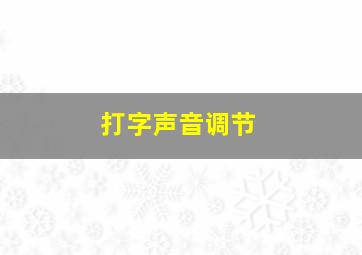 打字声音调节